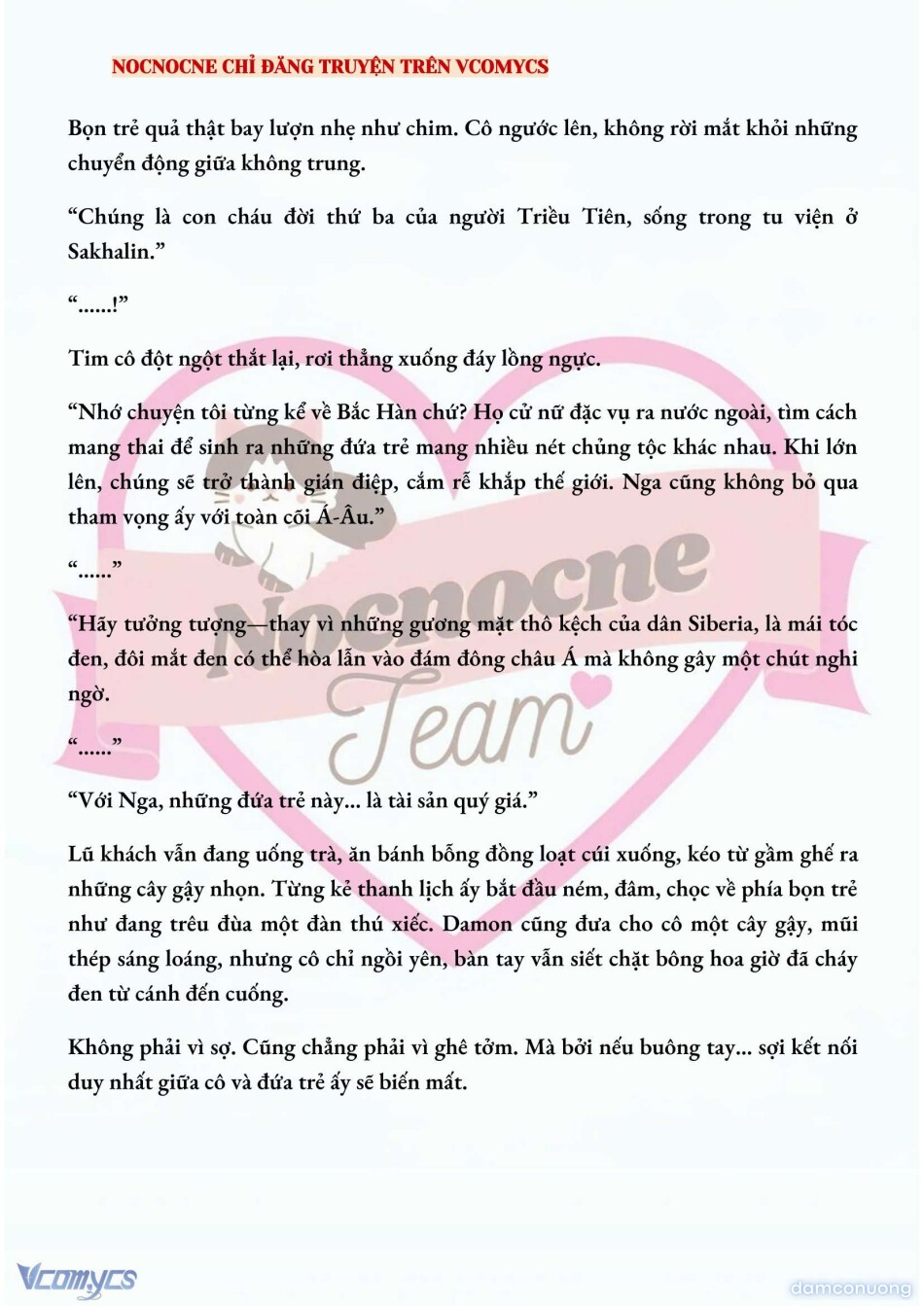 NOCNOCNE CHỈ ĐĂNG TRUYỆN TRÊN VCOMYCS

Bọn trẻ quả thật bay lượn nhẹ như chim. Cô ngước lên, không rời mắt khỏi những chuyển động giữa không trung.

“Chúng là con cháu đời thứ ba của người Triều Tiên, sống trong tu viện ở Sakhalin.”

“......!”

Tim cô đột ngột thắt lại, rơi thẳng xuống đáy lồng ngực.

“Nhớ chuyện tôi từng kể về Bắc Hàn chứ? Họ cử nữ đặc vụ ra nước ngoài, tìm cách mang thai để sinh ra những đứa trẻ mang nhiều nét chủng tộc khác nhau. Khi lớn lên, chúng sẽ trở thành gián điệp, cắm rễ khắp thế giới. Nga cũng không bỏ qua tham vọng ấy với toàn cõi Á-Âu.”

“......”

“Hãy tưởng tượng—thay vì những gương mặt thô kệch của dân Siberia, là mái tóc đen, đôi mắt đen có thể hòa lẫn vào đám đông châu Á mà không gây một chút nghi ngờ.

“......”

“Với Nga, những đứa trẻ này... là tài sản quý giá.”

Lũ khách vẫn đang uống trà, ăn bánh bỗng đồng loạt cúi xuống, kéo từ gầm ghế ra những cây gậy nhọn. Từng kẻ thanh lịch ấy bắt đầu ném, đâm, chọc về phía bọn trẻ như đang trêu đùa một đàn thú xiếc. Damon cũng đưa cho cô một cây gậy, mũi thép sáng loáng, nhưng cô chỉ ngồi yên, bàn tay vẫn siết chặt bông hoa giờ đã cháy đen từ cánh đến cuống.

Không phải vì sợ. Cũng chẳng phải vì ghê tởm. Mà bởi nếu buông tay... sợi kết nối duy nhất giữa cô và đứa trẻ ấy sẽ biến mất.

Nocnocne Team

Vcomycs

damconuong